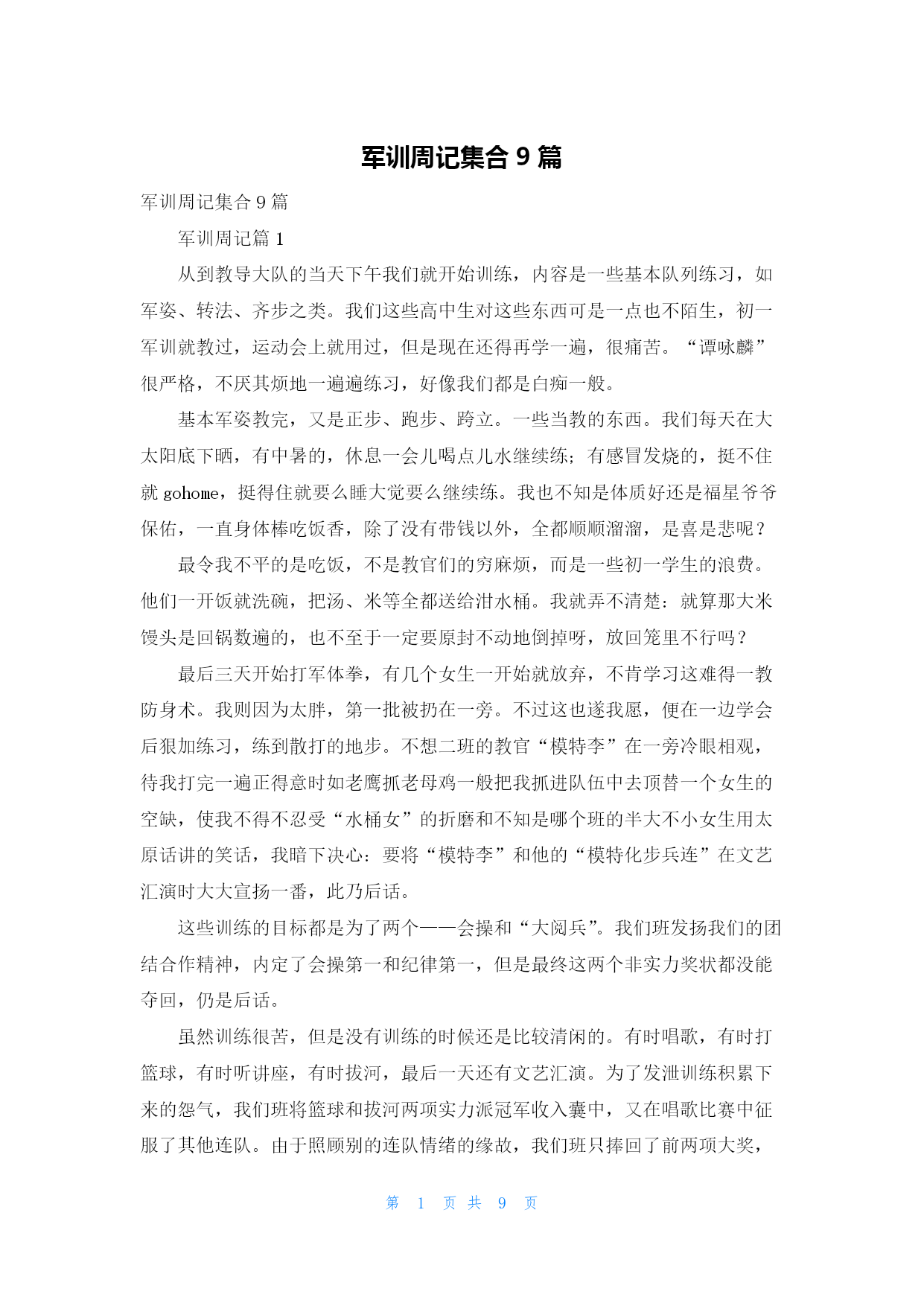 军训周记集合 9 篇

军训周记集合 9 篇

军训周记篇 1

从到教导大队的当天下午我们就开始训练，内容是一些基本队列练习，如军姿、转法、齐步之类。我们这些高中生对这些东西可是一点也不陌生，初一军训就教过，运动会上就用过，但是现在还得再学一遍，很痛苦。“谭咏麟”很严格，不厌其烦地一遍遍练习，好像我们都是白痴一般。

基本军姿教完，又是正步、跑步、跨立。一些当教的东西。我们每天在大太阳底下晒，有中暑的，休息一会儿喝点儿水继续练；有感冒发烧的，挺不住就 gohome，挺得住就要么睡大觉要么继续练。我也不知是体质好还是福星爷爷保佑，一直身体棒吃饭香，除了没有带钱以外，全都顺顺溜溜，是喜是悲呢？

最令我不平的是吃饭，不是教官们的穷麻烦，而是一些初一学生的浪费。他们一开饭就洗碗，把汤、米等全都送给泔水桶。我就弄不清楚：就算那大米馒头是回锅数遍的，也不至于一定要原封不动地倒掉呀，放回笼里不行吗？

最后三天开始打军体拳，有几个女生一开始就放弃，不肯学习这难得一教防身术。我则因为太胖，第一批被扔在一旁。不过这也遂我愿，便在一边学会后狠加练习，练到散打的地步。不想二班的教官“模特李”在一旁冷眼相观，待我打完一遍正得意时如老鹰抓老母鸡一般把我抓进队伍中去顶替一个女生的空缺，使我不得不忍受“水桶女”的折磨和不知是哪个班的半大不小女生用太原话讲的笑话，我暗下决心：要将“模特李”和他的“模特化步兵连”在文艺汇演时大大宣扬一番，此乃后话。

这些训练的目标都是为了两个——会操和“大阅兵”。我们班发扬我们的团结合作精神，内定了会操第一和纪律第一，但是最终这两个非实力奖状都没能夺回，仍是后话。

虽然训练很苦，但是没有训练的时候还是比较清闲的。有时唱歌，有时打篮球，有时听讲座，有时拔河，最后一天还有文艺汇演。为了发泄训练积累下来的怨气，我们班将篮球和拔河两项实力派冠军收入囊中，又在唱歌比赛中征服了其他连队。由于照顾别的连队情绪的缘故，我们班只捧回了前两项大奖，

第 1 页 共 9 页